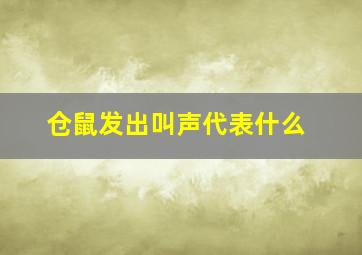 仓鼠发出叫声代表什么